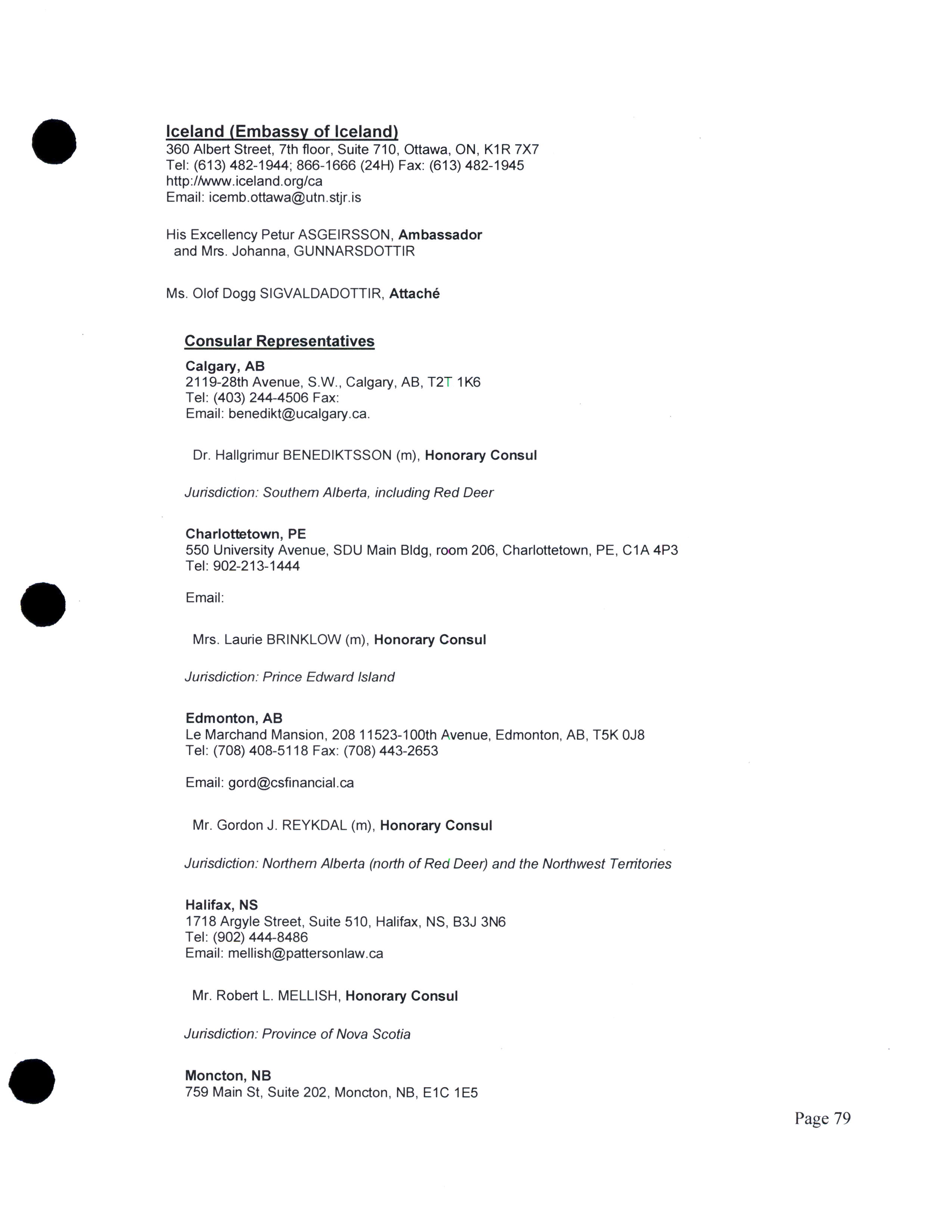 Iceland (Embassy of Iceland)
360 Albert Street, 7th floor, Suite 710, Ottawa, ON, K1R 7X7
Tel: (613) 482-1944; 866-1666 (24H) Fax: (613) 482-1945
http://www.iceland.org/ca
Email: icemb.ottawa@utn.stjr.is

His Excellency Petur ASGEIRSSON, Ambassador
and Mrs. Johanna, GUNNARSDOTTIR

Ms. Olof Dogg SIGVALDADOTTIR, Attaché

Consular Representatives

Calgary, AB
2119-28th Avenue, S.W., Calgary, AB, T2T 1K6
Tel: (403) 244-4506 Fax:
Email: benedikt@ucalgary.ca.

Dr. Hallgrimur BENEDIKTSSON (m), Honorary Consul

Jurisdiction: Southern Alberta, including Red Deer

Charlottetown, PE
550 University Avenue, SDU Main Bldg, room 206, Charlottetown, PE, C1A 4P3
Tel: 902-213-1444

Email:

Mrs. Laurie BRINKLOW (m), Honorary Consul

Jurisdiction: Prince Edward Island

Edmonton, AB
Le Marchand Mansion, 208 11523-100th Avenue, Edmonton, AB, T5K 0J8
Tel: (708) 408-5118 Fax: (708) 443-2653

Email: gord@csfinancial.ca

Mr. Gordon J. REYKDAL (m), Honorary Consul

Jurisdiction: Northern Alberta (north of Red Deer) and the Northwest Territories

Halifax, NS
1718 Argyle Street, Suite 510, Halifax, NS, B3J 3N6
Tel: (902) 444-8486
Email: mellish@pattersonlaw.ca

Mr. Robert L. MELLISH, Honorary Consul

Jurisdiction: Province of Nova Scotia

Moncton, NB
759 Main St, Suite 202, Moncton, NB, E1C 1E5

Page 79